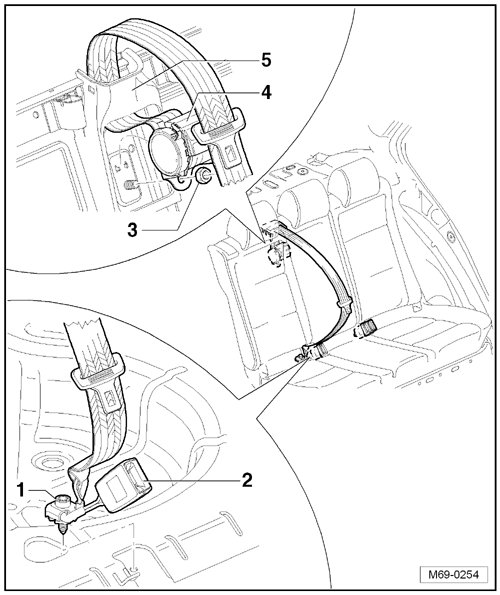 5

4

3

1

2

M69-0254